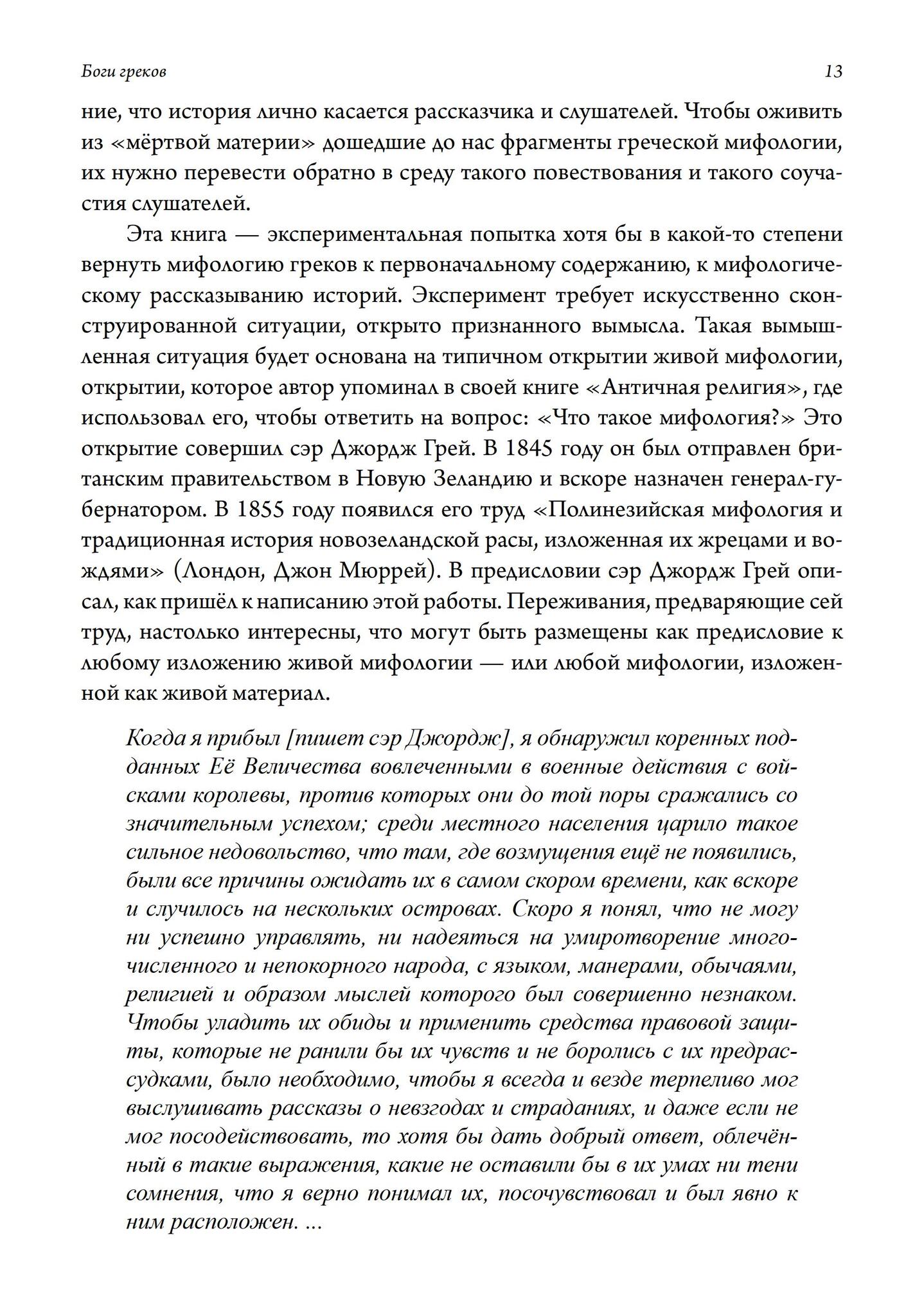 Боги греков

13

ние, что история лично касается рассказчика и слушателей. Чтобы оживить из «мёртвой материи» дошедшие до нас фрагменты греческой мифологии, их нужно перевести обратно в среду такого повествования и такого соучастия слушателей.

Эта книга — экспериментальная попытка хотя бы в какой-то степени вернуть мифологию греков к первоначальному содержанию, к мифологическому рассказыванию историй. Эксперимент требует искусственно сконструированной ситуации, открыто признанного вымысла. Такая вымышленная ситуация будет основана на типичном открытии живой мифологии, открытии, которое автор упоминал в своей книге «Античная религия», где использовал его, чтобы ответить на вопрос: «Что такое мифология?» Это открытие совершил сэр Джордж Грей. В 1845 году он был отправлен британским правительством в Новую Зеландию и вскоре назначен генерал-губернатором. В 1855 году появился его труд «Полинезийская мифология и традиционная история новозеландской расы, изложенная их жрецами и вождями» (Лондон, Джон Мюррей). В предисловии сэр Джордж Грей описал, как пришёл к написанию этой работы. Переживания, предваряющие сей труд, настолько интересны, что могут быть размещены как предисловие к любому изложению живой мифологии — или любой мифологии, изложенной как живой материал.

Когда я прибыл [пишет сэр Джордж], я обнаружил коренных подданных Её Величества вовлеченными в военные действия с войсками королевы, против которых они до той поры сражались со значительным успехом; среди местного населения царило такое сильное недовольство, что там, где возмущения ещё не появились, были все причины ожидать их в самом скором времени, как вскоре и случилось на нескольких островах. Скоро я понял, что не могу ни успешно управлять, ни надеяться на умиротворение многочисленного и непокорного народа, с языком, манерами, обычаями, религией и образом мыслей которого был совершенно незнаком. Чтобы уладить их обиды и применить средства правовой защиты, которые не ранили бы их чувств и не боролись с их предрассудками, было необходимо, чтобы я всегда и везде терпеливо мог выслушивать рассказы о невзгодах и страданиях, и даже если не мог посодействовать, то хотя бы дать добрый ответ, облечённый в такие выражения, какие не оставили бы в их умах ни тени сомнения, что я верно понимал их, посочувствовал и был явно к ним расположен. ...